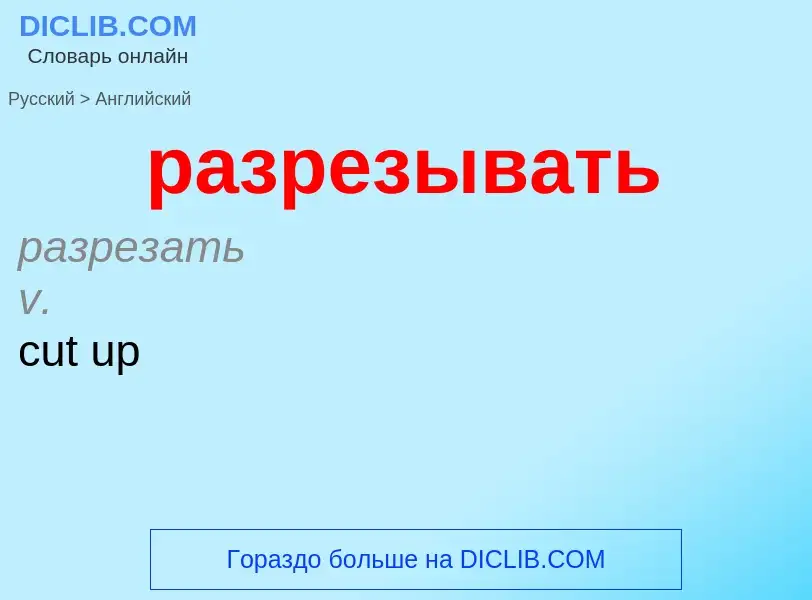 DICLIB.COM
Словарь онлайн

Русский > Английский

разрезывать

разрезать
v.
cut up

Гораздо больше на DICLIB.COM